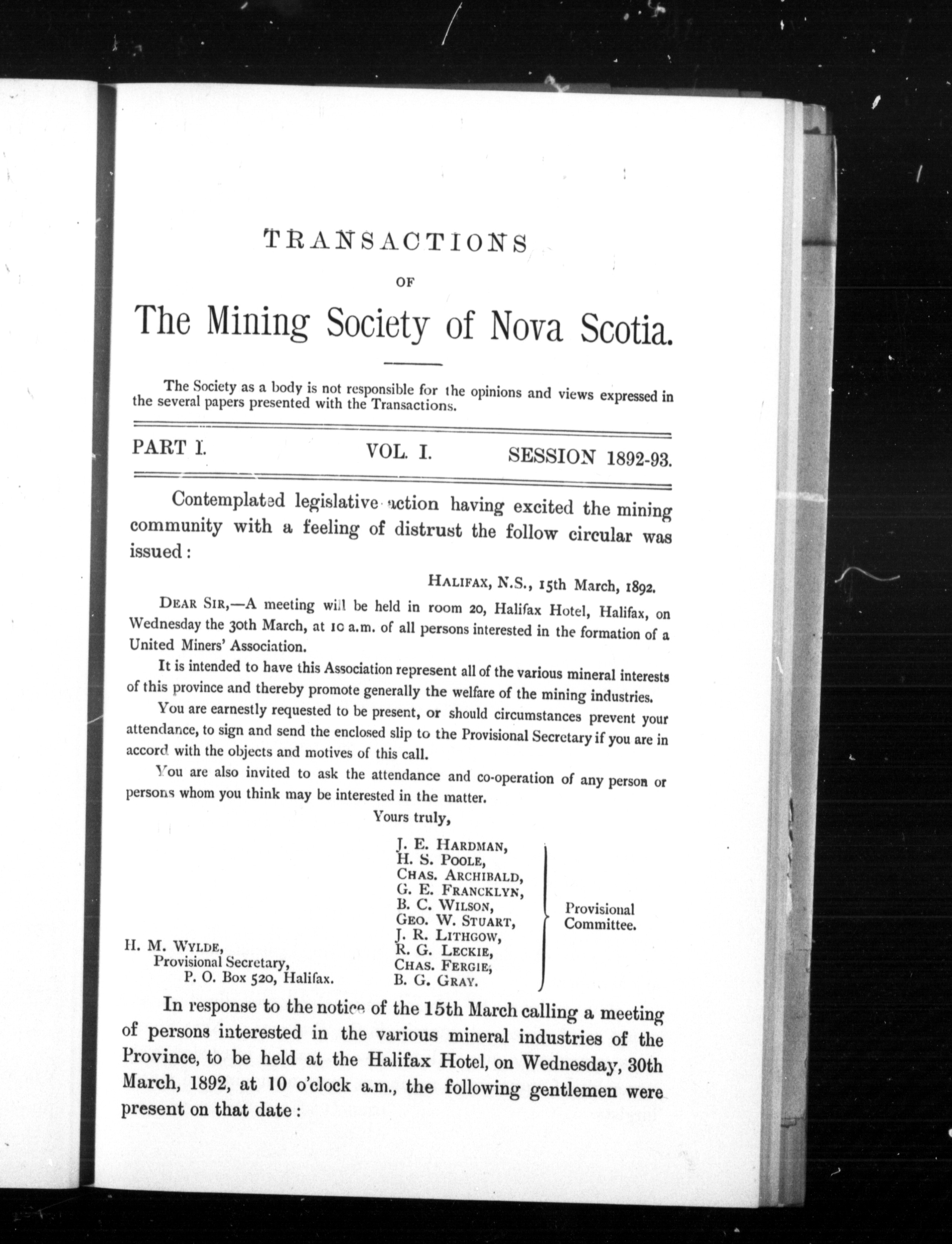 TRANSACTIONS

OF

The Mining Society of Nova Scotia.

The Society as a body is not responsible for the opinions and views expressed in the several papers presented with the Transactions.

PART I. VOL. I. SESSION 1892-93.

Contemplated legislative action having excited the mining community with a feeling of distrust the follow circular was issued:

HALIFAX, N.S., 15th March, 1892.

DEAR SIR,—A meeting will be held in room 20, Halifax Hotel, Halifax, on Wednesday the 30th March, at 10 a.m. of all persons interested in the formation of a United Miners' Association.

It is intended to have this Association represent all of the various mineral interests of this province and thereby promote generally the welfare of the mining industries.

You are earnestly requested to be present, or should circumstances prevent your attendance, to sign and send the enclosed slip to the Provisional Secretary if you are in accord with the objects and motives of this call.

You are also invited to ask the attendance and co-operation of any person or persons whom you think may be interested in the matter.

Yours truly,

J. E. HARDMAN,
H. S. POOLE,
CHAS. ARCHIBALD,
G. E. FRANCKLYN,
B. C. WILSON,
GEO. W. STUART,
J. R. LITHGOW,
R. G. LECKIE,
CHAS. FERGIE,
B. G. GRAY.

Provisional Committee.

H. M. WYLDE,
Provisional Secretary,
P. O. Box 520, Halifax.

In response to the notice of the 15th March calling a meeting of persons interested in the various mineral industries of the Province, to be held at the Halifax Hotel, on Wednesday, 30th March, 1892, at 10 o'clock a.m., the following gentlemen were present on that date: